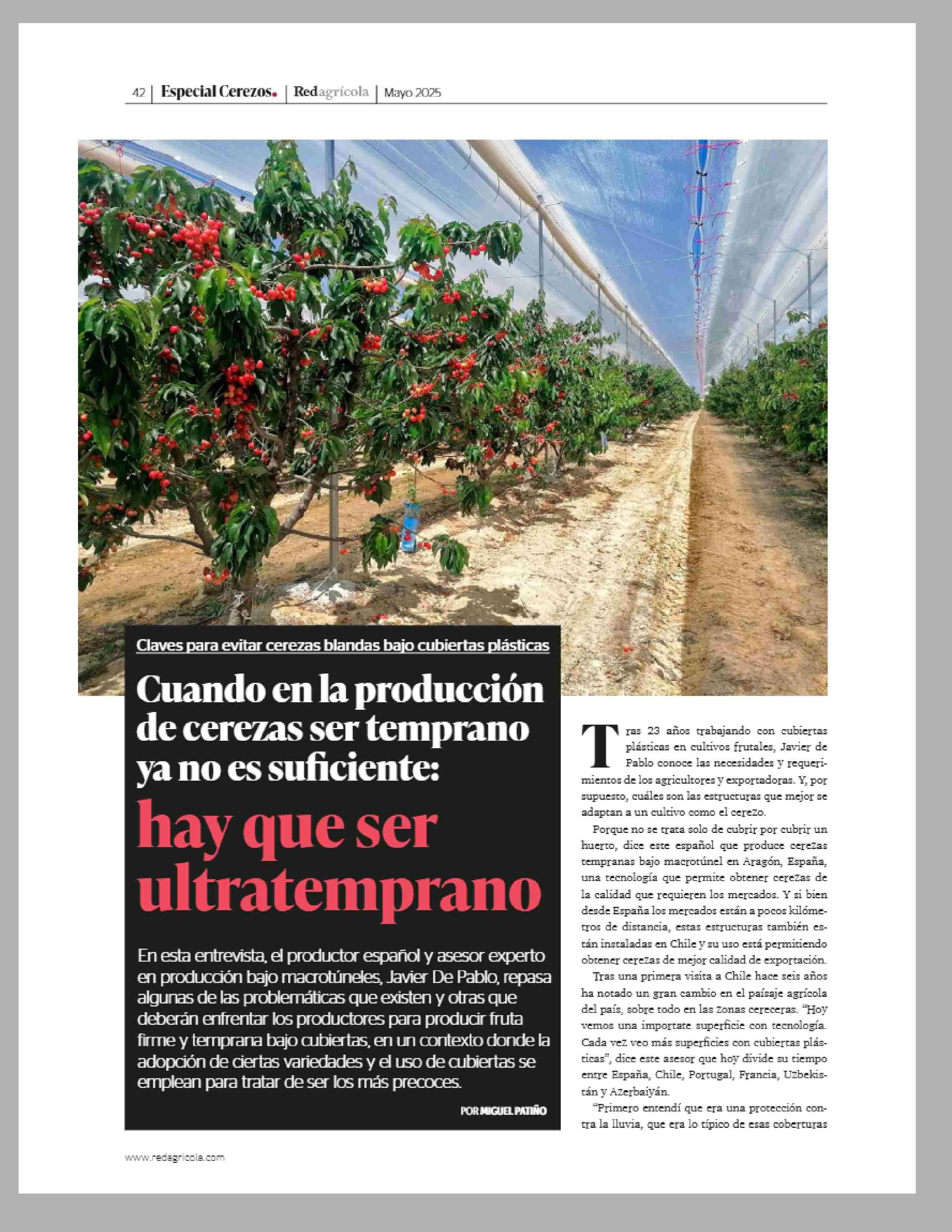 42 | Especial Cerezos. | Redagrícola | Mayo 2025

Claves para evitar cerezas blandas bajo cubiertas plásticas

Cuando en la producción de cerezas ser temprano ya no es suficiente: hay que ser ultratemprano

En esta entrevista, el productor español y asesor experto en producción bajo macrotúneles, Javier De Pablo, repasa algunas de las problemáticas que existen y otras que deberán enfrentar los productores para producir fruta firme y temprana bajo cubiertas, en un contexto donde la adopción de ciertas variedades y el uso de cubiertas se emplean para tratar de ser los más precoces.

POR MIGUEL PATIÑO

Tras 23 años trabajando con cubiertas plásticas en cultivos frutales, Javier de Pablo conoce las necesidades y requerimientos de los agricultores y exportadoras. Y, por supuesto, cuáles son las estructuras que mejor se adaptan a un cultivo como el cerezo.

Porque no se trata solo de cubrir por cubrir un huerto, dice este español que produce cerezas tempranas bajo macrotúnel en Aragón, España, una tecnología que permite obtener cerezas de la calidad que requieren los mercados. Y si bien desde España los mercados están a pocos kilómetros de distancia, estas estructuras también están instaladas en Chile y su uso está permitiendo obtener cerezas de mejor calidad de exportación.

Tras una primera visita a Chile hace seis años ha notado un gran cambio en el paisaje agrícola del país, sobre todo en las zonas cereceras. “Hoy vemos una importate superficie con tecnología. Cada vez veo más superficies con cubiertas plásticas”, dice este asesor que hoy divide su tiempo entre España, Chile, Portugal, Francia, Uzbekistán y Azerbaiyán.

“Primero entendí que era una protección contra la lluvia, que era lo típico de esas coberturas

www.redagricola.com